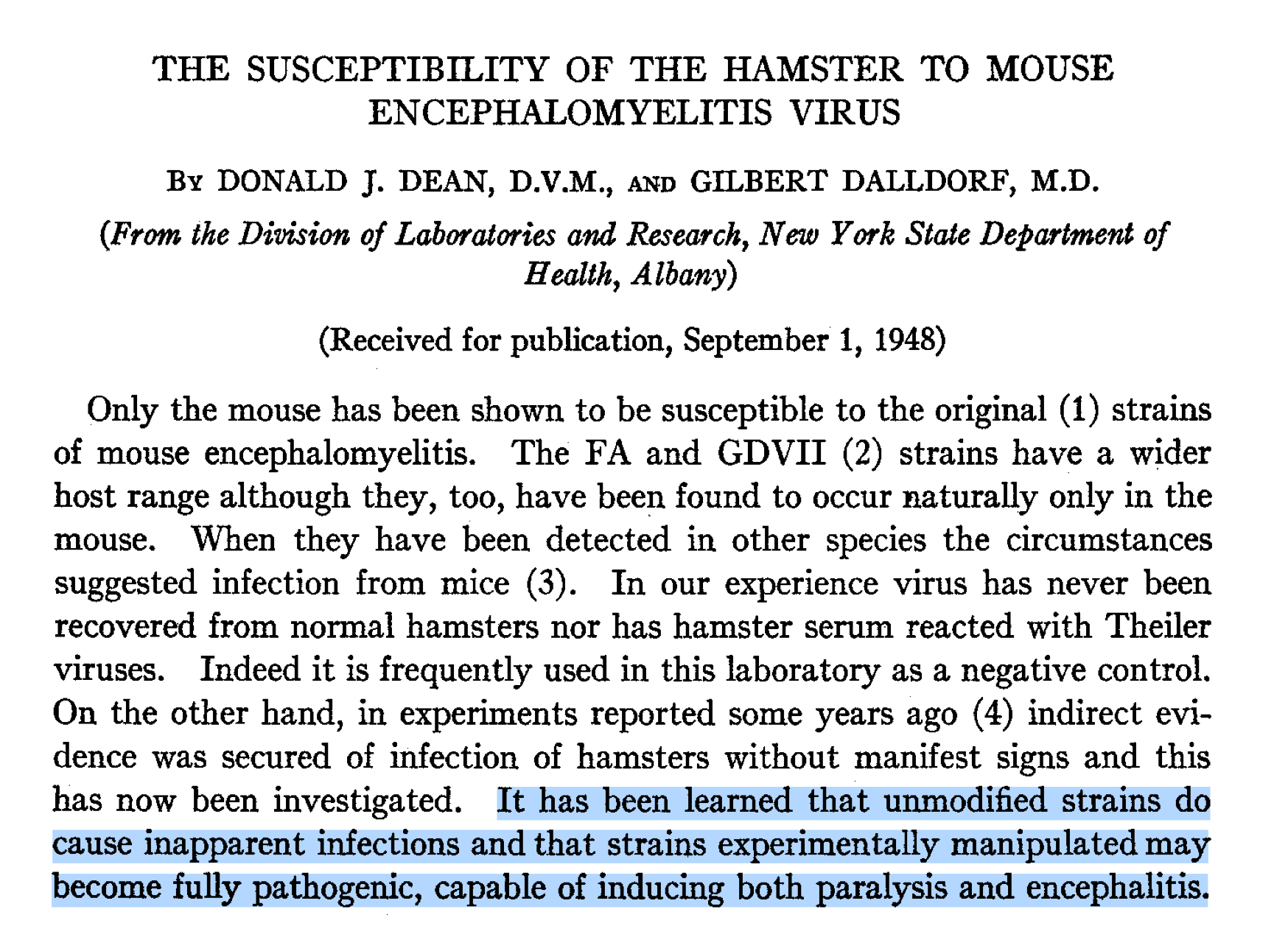 THE SUSCEPTIBILITY OF THE HAMSTER TO MOUSE ENCEPHALOMYELITIS VIRUS

BY DONALD J. DEAN, D.V.M., AND GILBERT DALLDORF, M.D.

(From the Division of Laboratories and Research, New York State Department of Health, Albany)

(Received for publication, September 1, 1948)

Only the mouse has been shown to be susceptible to the original (1) strains of mouse encephalomyelitis. The FA and GDVII (2) strains have a wider host range although they, too, have been found to occur naturally only in the mouse. When they have been detected in other species the circumstances suggested infection from mice (3). In our experience virus has never been recovered from normal hamsters nor has hamster serum reacted with Theiler viruses. Indeed it is frequently used in this laboratory as a negative control. On the other hand, in experiments reported some years ago (4) indirect evidence was secured of infection of hamsters without manifest signs and this has now been investigated. It has been learned that unmodified strains do cause inapparent infections and that strains experimentally manipulated may become fully pathogenic, capable of inducing both paralysis and encephalitis.